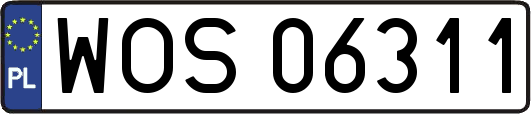 PL
WOS 06311